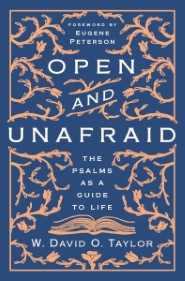 FOREWORD BY
EUGENE
PETERSON

OPEN
AND
UNAFRAID

THE
PSALMS
AS A
GUIDE
TO LIFE

W. DAVID O. TAYLOR